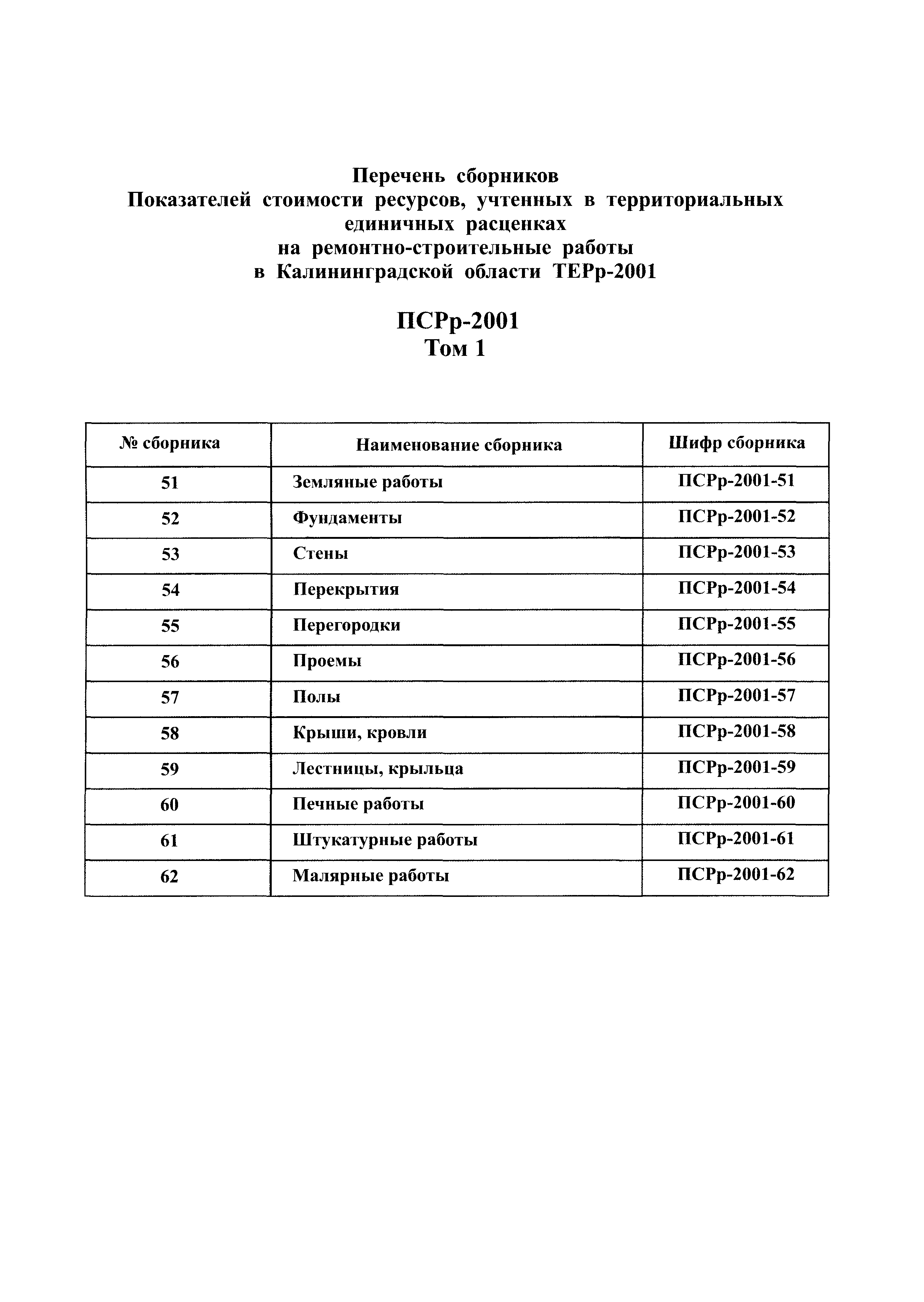 Перечень сборников
Показателей стоимости ресурсов, учтенных в территориальных единичных расценках
на ремонтно-строительные работы
в Калининградской области ТЕРр-2001

ПСРр-2001
Том 1

| № сборника | Наименование сборника | Шифр сборника |
|---|---|---|
| 51 | Земляные работы | ПСРр-2001-51 |
| 52 | Фундаменты | ПСРр-2001-52 |
| 53 | Стены | ПСРр-2001-53 |
| 54 | Перекрытия | ПСРр-2001-54 |
| 55 | Перегородки | ПСРр-2001-55 |
| 56 | Проемы | ПСРр-2001-56 |
| 57 | Полы | ПСРр-2001-57 |
| 58 | Крыши, кровли | ПСРр-2001-58 |
| 59 | Лестницы, крыльца | ПСРр-2001-59 |
| 60 | Печные работы | ПСРр-2001-60 |
| 61 | Штукатурные работы | ПСРр-2001-61 |
| 62 | Малярные работы | ПСРр-2001-62 |